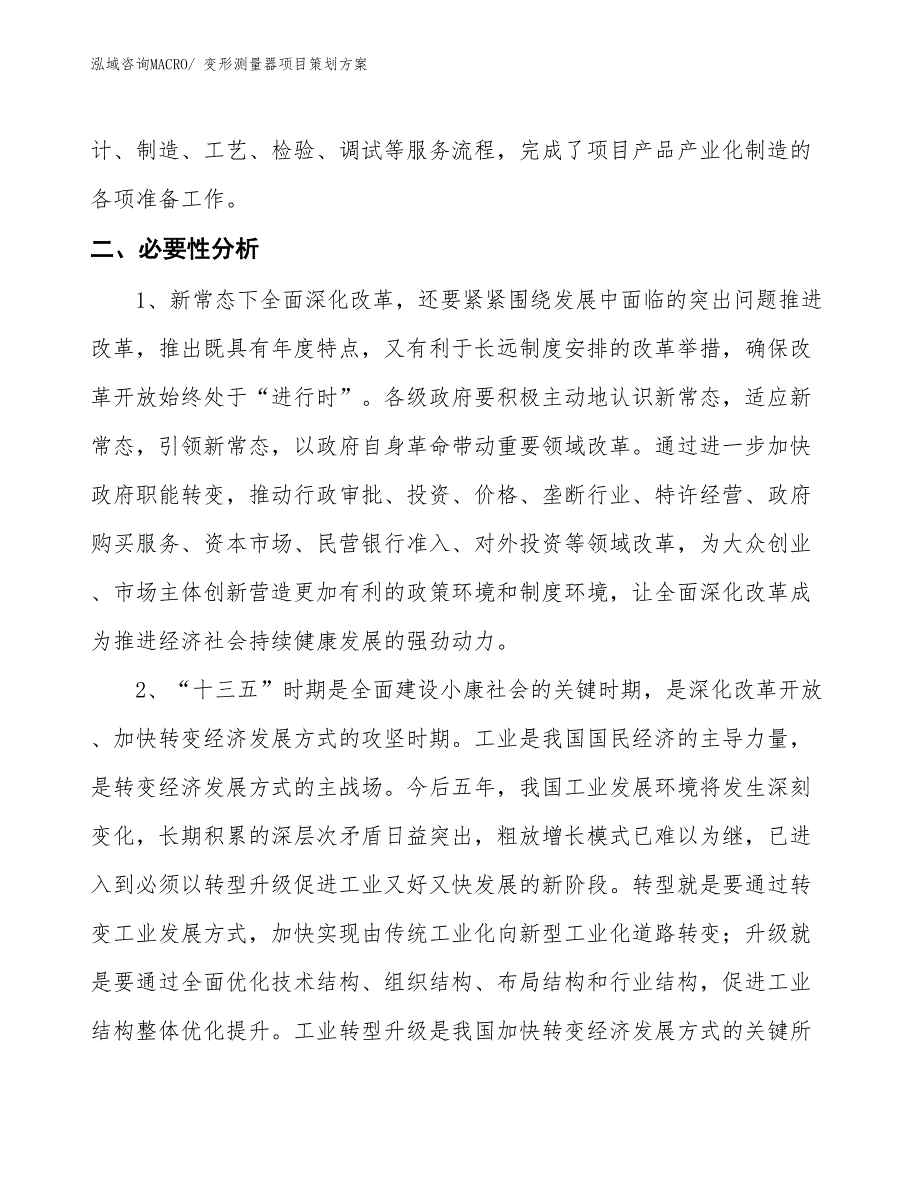 泓域咨询MACRO/ 变形测量器项目策划方案

计、制造、工艺、检验、调试等服务流程，完成了项目产品产业化制造的各项准备工作。

二、必要性分析

1、新常态下全面深化改革，还要紧紧围绕发展中面临的突出问题推进改革，推出既具有年度特点，又有利于长远制度安排的改革举措，确保改革开放始终处于“进行时”。各级政府要积极主动地认识新常态，适应新常态，引领新常态，以政府自身革命带动重要领域改革。通过进一步加快政府职能转变，推动行政审批、投资、价格、垄断行业、特许经营、政府购买服务、资本市场、民营银行准入、对外投资等领域改革，为大众创业、市场主体创新营造更加有利的政策环境和制度环境，让全面深化改革成为推进经济社会持续健康发展的强劲动力。

2、“十三五”时期是全面建设小康社会的关键时期，是深化改革开放、加快转变经济发展方式的攻坚时期。工业是我国国民经济的主导力量，是转变经济发展方式的主战场。今后五年，我国工业发展环境将发生深刻变化，长期积累的深层次矛盾日益突出，粗放增长模式已难以为继，已进入到必须以转型升级促进工业又好又快发展的新阶段。转型就是要通过转变工业发展方式，加快实现由传统工业化向新型工业化道路转变；升级就是要通过全面优化技术结构、组织结构、布局结构和行业结构，促进工业结构整体优化提升。工业转型升级是我国加快转变经济发展方式的关键所